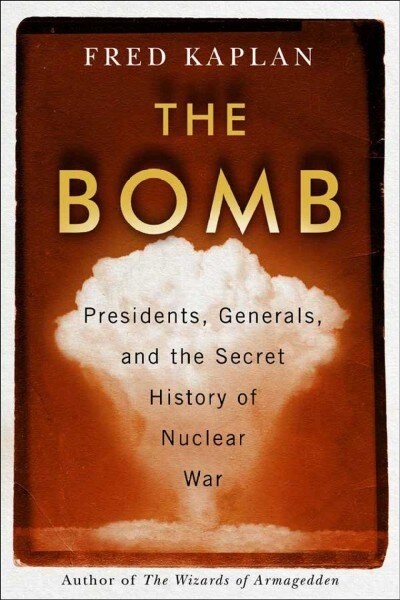 FRED KAPLAN

THE BOMB

Presidents, Generals, and the Secret History of Nuclear War

Author of The Wizards of Armageddon